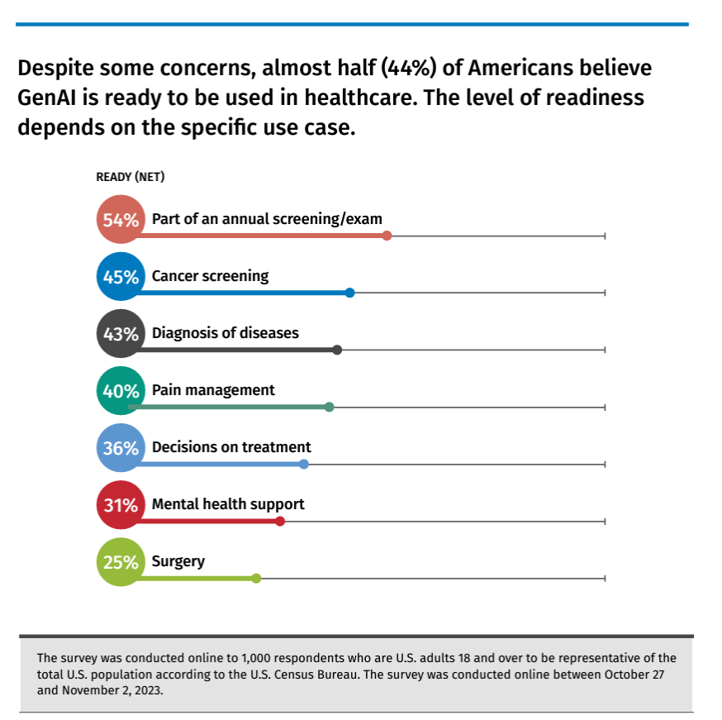 Despite some concerns, almost half (44%) of Americans believe GenAI is ready to be used in healthcare. The level of readiness depends on the specific use case.

READY (NET)

54% Part of an annual screening/exam

45% Cancer screening

43% Diagnosis of diseases

40% Pain management

36% Decisions on treatment

31% Mental health support

25% Surgery

The survey was conducted online to 1,000 respondents who are U.S. adults 18 and over to be representative of the total U.S. population according to the U.S. Census Bureau. The survey was conducted online between October 27 and November 2, 2023.